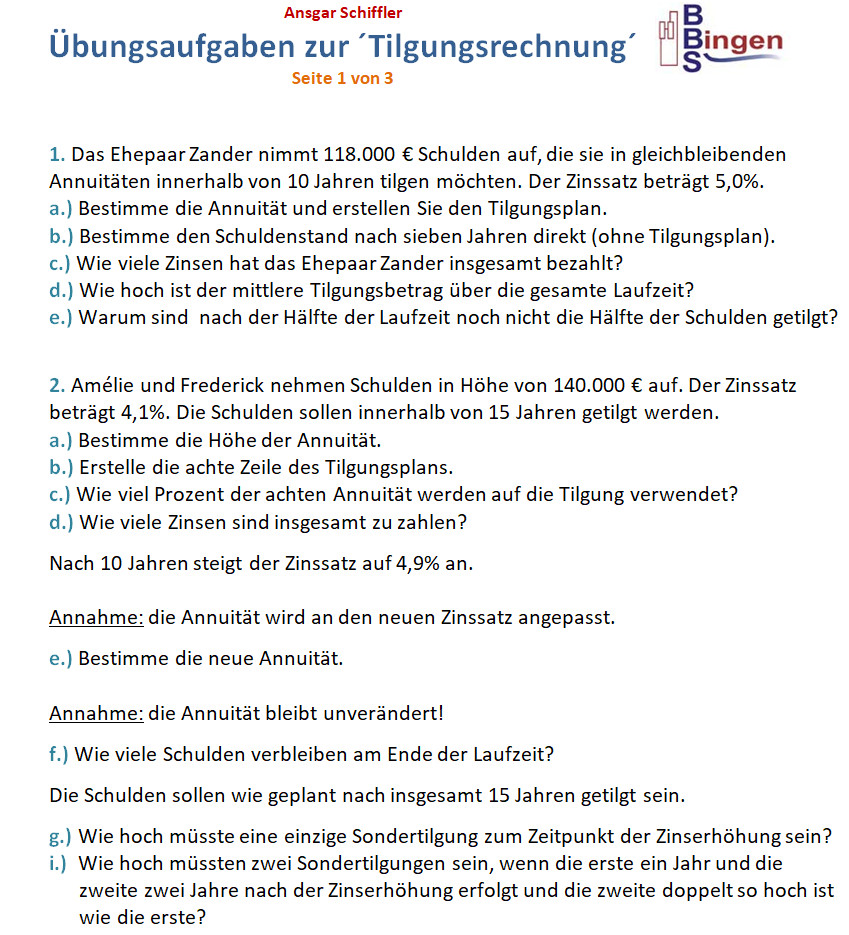 Ansgar Schiffler

Übungsaufgaben zur ´Tilgungsrechnung´

Seite 1 von 3

BBS Bingen

1. Das Ehepaar Zander nimmt 118.000 € Schulden auf, die sie in gleichbleibenden Annuitäten innerhalb von 10 Jahren tilgen möchten. Der Zinssatz beträgt 5,0%.
a.) Bestimme die Annuität und erstellen Sie den Tilgungsplan.
b.) Bestimme den Schuldenstand nach sieben Jahren direkt (ohne Tilgungsplan).
c.) Wie viele Zinsen hat das Ehepaar Zander insgesamt bezahlt?
d.) Wie hoch ist der mittlere Tilgungsbetrag über die gesamte Laufzeit?
e.) Warum sind nach der Hälfte der Laufzeit noch nicht die Hälfte der Schulden getilgt?

2. Amélie und Frederick nehmen Schulden in Höhe von 140.000 € auf. Der Zinssatz beträgt 4,1%. Die Schulden sollen innerhalb von 15 Jahren getilgt werden.
a.) Bestimme die Höhe der Annuität.
b.) Erstelle die achte Zeile des Tilgungsplans.
c.) Wie viel Prozent der achten Annuität werden auf die Tilgung verwendet?
d.) Wie viele Zinsen sind insgesamt zu zahlen?

Nach 10 Jahren steigt der Zinssatz auf 4,9% an.

Annahme: die Annuität wird an den neuen Zinssatz angepasst.

e.) Bestimme die neue Annuität.

Annahme: die Annuität bleibt unverändert!

f.) Wie viele Schulden verbleiben am Ende der Laufzeit?

Die Schulden sollen wie geplant nach insgesamt 15 Jahren getilgt sein.

g.) Wie hoch müsste eine einzige Sondertilgung zum Zeitpunkt der Zinserhöhung sein?
i.) Wie hoch müssten zwei Sondertilgungen sein, wenn die erste ein Jahr und die zweite zwei Jahre nach der Zinserhöhung erfolgt und die zweite doppelt so hoch ist wie die erste?